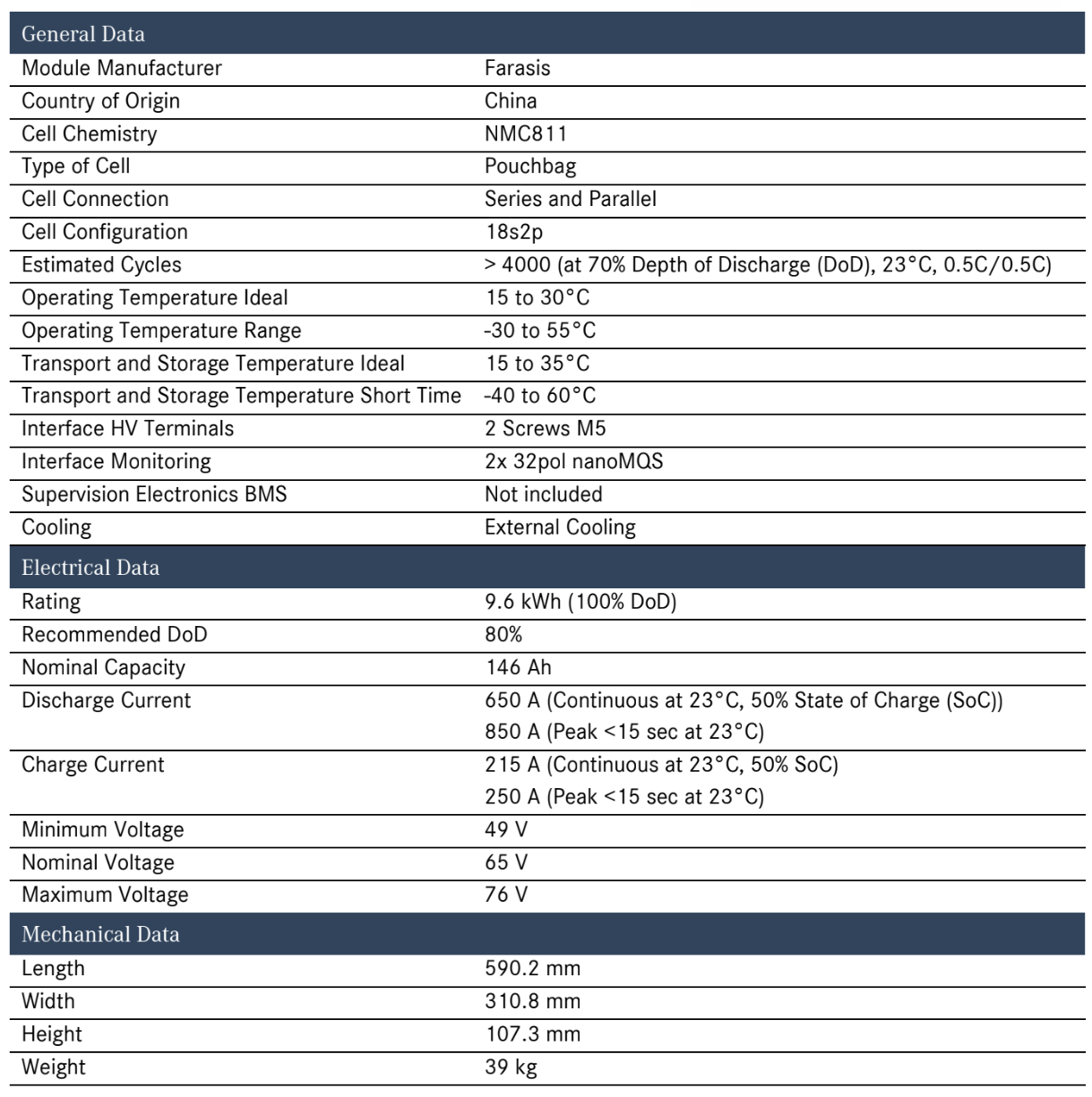 | General Data | |
|---|---|
| Module Manufacturer | Farasis |
| Country of Origin | China |
| Cell Chemistry | NMC811 |
| Type of Cell | Pouchbag |
| Cell Connection | Series and Parallel |
| Cell Configuration | 18s2p |
| Estimated Cycles | > 4000 (at 70% Depth of Discharge (DoD), 23°C, 0.5C/0.5C) |
| Operating Temperature Ideal | 15 to 30°C |
| Operating Temperature Range | -30 to 55°C |
| Transport and Storage Temperature Ideal | 15 to 35°C |
| Transport and Storage Temperature Short Time | -40 to 60°C |
| Interface HV Terminals | 2 Screws M5 |
| Interface Monitoring | 2x 32pol nanoMQS |
| Supervision Electronics BMS | Not included |
| Cooling | External Cooling |
| Electrical Data | |
| Rating | 9.6 kWh (100% DoD) |
| Recommended DoD | 80% |
| Nominal Capacity | 146 Ah |
| Discharge Current | 650 A (Continuous at 23°C, 50% State of Charge (SoC)) 850 A (Peak <15 sec at 23°C) |
| Charge Current | 215 A (Continuous at 23°C, 50% SoC) 250 A (Peak <15 sec at 23°C) |
| Minimum Voltage | 49 V |
| Nominal Voltage | 65 V |
| Maximum Voltage | 76 V |
| Mechanical Data | |
| Length | 590.2 mm |
| Width | 310.8 mm |
| Height | 107.3 mm |
| Weight | 39 kg |